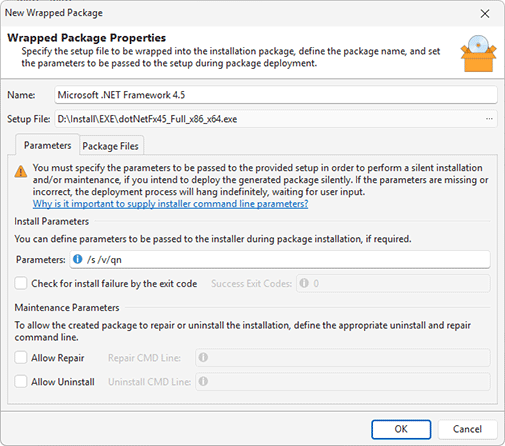 New Wrapped Package

Wrapped Package Properties
Specify the setup file to be wrapped into the installation package, define the package name, and set the parameters to be passed to the setup during package deployment.

Name: Microsoft .NET Framework 4.5

Setup File: D:\Install\EXE\dotNetFx45_Full_x86_x64.exe ...

Parameters Package Files

You must specify the parameters to be passed to the provided setup in order to perform a silent installation and/or maintenance, if you intend to deploy the generated package silently. If the parameters are missing or incorrect, the deployment process will hang indefinitely, waiting for user input.
Why is it important to supply installer command line parameters?

Install Parameters
You can define parameters to be passed to the installer during package installation, if required.

Parameters: /s /v/qn

Check for install failure by the exit code Success Exit Codes: 0

Maintenance Parameters
To allow the created package to repair or uninstall the installation, define the appropriate uninstall and repair command line.

Allow Repair Repair CMD Line:

Allow Uninstall Uninstall CMD Line:

OK Cancel